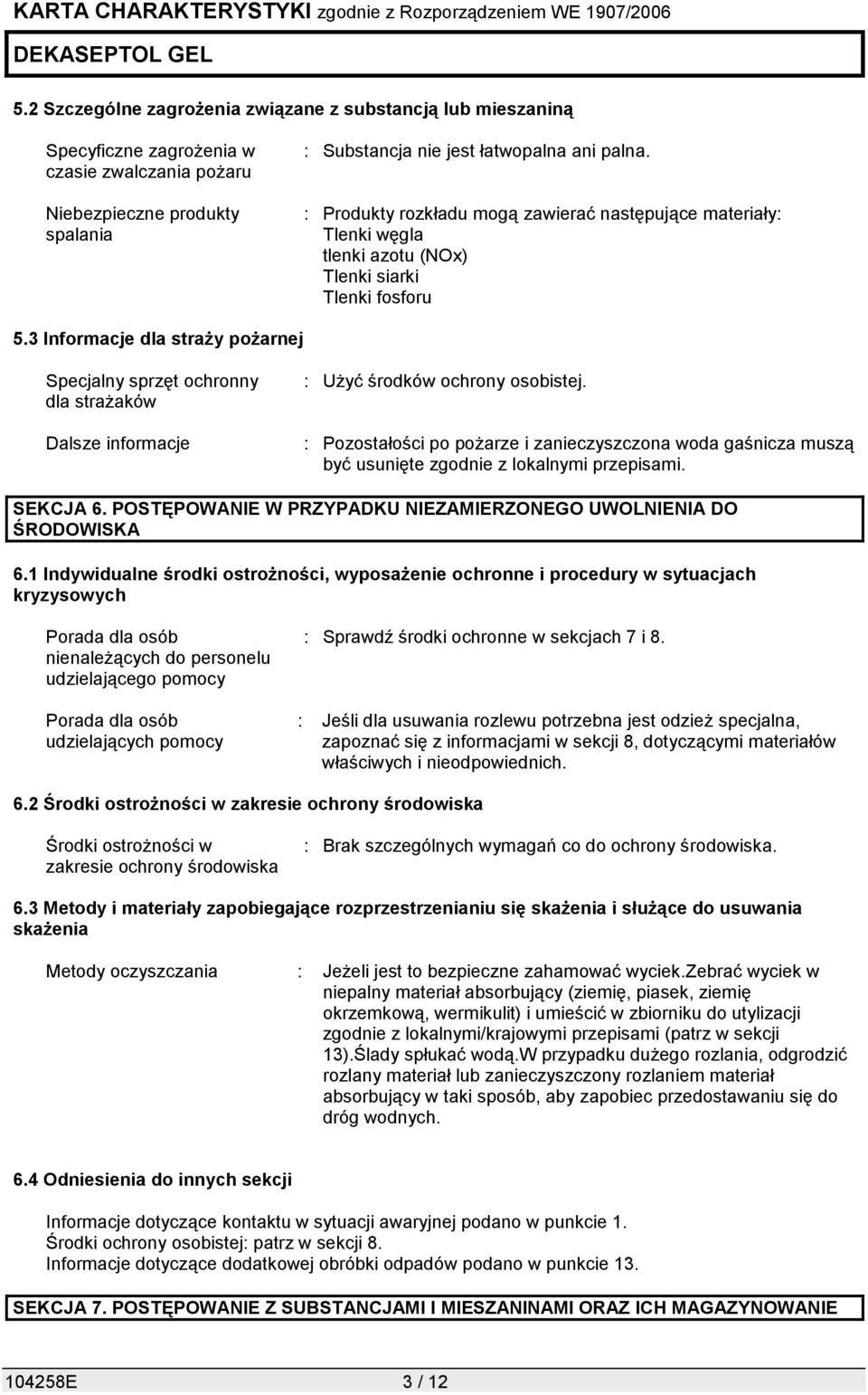 KARTA CHARAKTERYSTYKI zgodnie z Rozporządzeniem WE 1907/2006

DEKASEPTOL GEL

5.2 Szczególne zagrożenia związane z substancją lub mieszaniną

Specyficzne zagrożenia w czasie zwalczania pożaru : Substancja nie jest łatwopalna ani palna.

Niebezpieczne produkty spalania : Produkty rozkładu mogą zawierać następujące materiały: Tlenki węgla tlenki azotu (NOx) Tlenki siarki Tlenki fosforu

5.3 Informacje dla straży pożarnej

Specjalny sprzęt ochronny dla strażaków : Użyć środków ochrony osobistej.

Dalsze informacje : Pozostałości po pożarze i zanieczyszczona woda gaśnicza muszą być usunięte zgodnie z lokalnymi przepisami.

SEKCJA 6. POSTĘPOWANIE W PRZYPADKU NIEZAMIERZONEGO UWOLNIENIA DO ŚRODOWISKA

6.1 Indywidualne środki ostrożności, wyposażenie ochronne i procedury w sytuacjach kryzysowych

Porada dla osób nienależących do personelu udzielającego pomocy : Sprawdź środki ochronne w sekcjach 7 i 8.

Porada dla osób udzielających pomocy : Jeśli dla usuwania rozlewu potrzebna jest odzież specjalna, zapoznać się z informacjami w sekcji 8, dotyczącymi materiałów właściwych i nieodpowiednich.

6.2 Środki ostrożności w zakresie ochrony środowiska

Środki ostrożności w zakresie ochrony środowiska : Brak szczególnych wymagań co do ochrony środowiska.

6.3 Metody i materiały zapobiegające rozprzestrzenianiu się skażenia i służące do usuwania skażenia

Metody oczyszczania : Jeżeli jest to bezpieczne zahamować wyciek.Zebrać wyciek w niepalny materiał absorbujący (ziemię, piasek, ziemię okrzemkową, wermikulit) i umieścić w zbiorniku do utylizacji zgodnie z lokalnymi/krajowymi przepisami (patrz w sekcji 13).Ślady spłukać wodą.W przypadku dużego rozlania, odgrodzić rozlany materiał lub zanieczyszczony rozlaniem materiał absorbujący w taki sposób, aby zapobiec przedostawaniu się do dróg wodnych.

6.4 Odniesienia do innych sekcji

Informacje dotyczące kontaktu w sytuacji awaryjnej podano w punkcie 1.
Środki ochrony osobistej: patrz w sekcji 8.
Informacje dotyczące dodatkowej obróbki odpadów podano w punkcie 13.

SEKCJA 7. POSTĘPOWANIE Z SUBSTANCJAMI I MIESZANINAMI ORAZ ICH MAGAZYNOWANIE

104258E 3 / 12